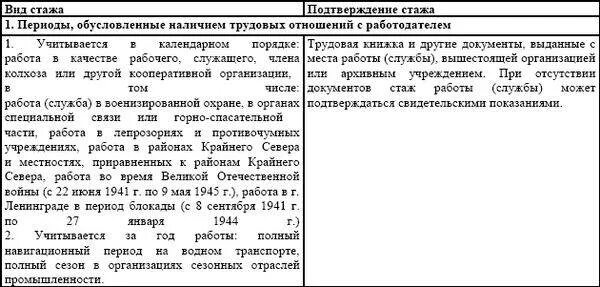 | Вид стажа | Подтверждение стажа |
|---|---|
| 1. Периоды, обусловленные наличием трудовых отношений с работодателем | |
| 1. Учитывается в календарном порядке: работа в качестве рабочего, служащего, члена колхоза или другой кооперативной организации, в том числе: работа (служба) в военизированной охране, в органах специальной связи или горно-спасательной части, работа в лепрозориях и противочумных учреждениях, работа в районах Крайнего Севера и местностях, приравненных к районам Крайнего Севера, работа во время Великой Отечественной войны (с 22 июня 1941 г. по 9 мая 1945 г.), работа в г. Ленинграде в период блокады (с 8 сентября 1941 г. по 27 января 1944 г.) 2. Учитывается за год работы: полный навигационный период на водном транспорте, полный сезон в организациях сезонных отраслей промышленности. | Трудовая книжка и другие документы, выданные с места работы (службы), вышестоящей организацией или архивным учреждением. При отсутствии документов стаж работы (службы) может подтверждаться свидетельскими показаниями. |